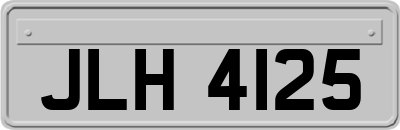 JLH 4125